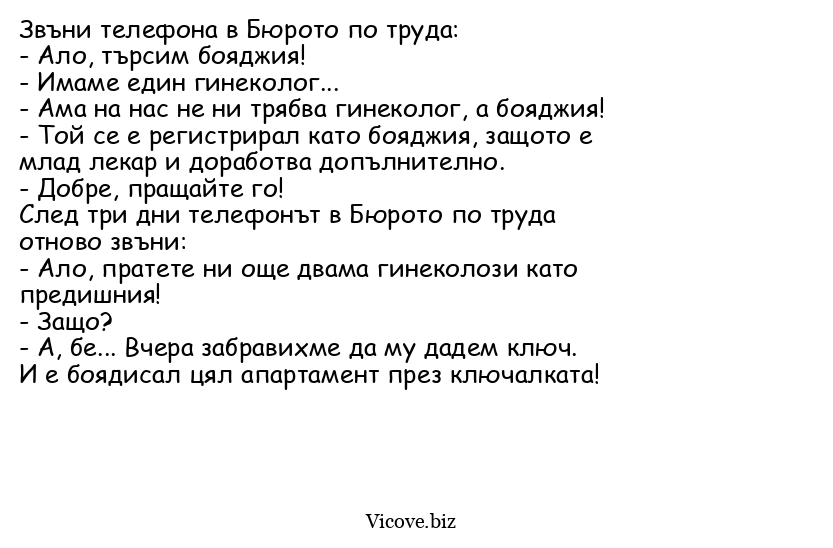 Звъни телефона в Бюрото по труда:
- Ало, търсим бояджия!
- Имаме един гинеколог...
- Ама на нас не ни трябва гинеколог, а бояджия!
- Той се е регистрирал като бояджия, защото е млад лекар и доработва допълнително.
- Добре, пращайте го!
След три дни телефонът в Бюрото по труда отново звъни:
- Ало, пратете ни още двама гинеколози като предишния!
- Защо?
- А, бе... Вчера забравихме да му дадем ключ.
И е боядисал цял апартамент през ключалката!

Vicove.biz